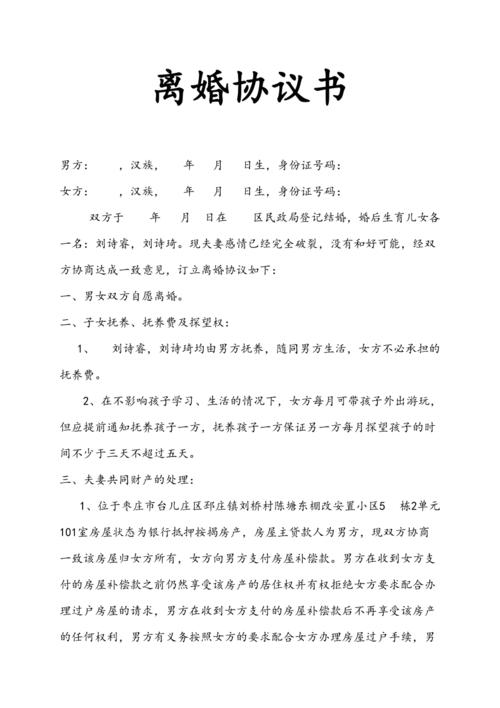 离婚协议书

男方：　　，汉族，　　年　　月　　日生，身份证号码：

女方：　　，汉族，　　年　　月　　日生，身份证号码：

双方于　　年　　月　　日在　　区民政局登记结婚，婚后生育儿女各一名：刘诗睿，刘诗琦。现夫妻感情已经完全破裂，没有和好可能，经双方协商达成一致意见，订立离婚协议如下：

一、男女双方自愿离婚。

二、子女抚养、抚养费及探望权：

1、　刘诗睿，刘诗琦均由男方抚养，随同男方生活，女方不必承担的抚养费。

2、在不影响孩子学习、生活的情况下，女方每月可带孩子外出游玩，但应提前通知抚养孩子一方，抚养孩子一方保证另一方每月探望孩子的时间不少于三天不超过五天。

三、夫妻共同财产的处理：

1、位于枣庄市台儿庄区邳庄镇刘桥村陈塘东棚改安置小区5　栋2单元101室房屋状态为银行抵押按揭房产，房屋主贷款人为男方，现双方协商一致该房屋归女方所有，女方向男方支付房屋补偿款。男方在收到女方支付的房屋补偿款之前仍然享受该房产的居住权并有权拒绝女方要求配合办理过户房屋的请求，男方在收到女方支付的房屋补偿款后不再享受该房产的任何权利，男方有义务按照女方的要求配合女方办理房屋过户手续，男